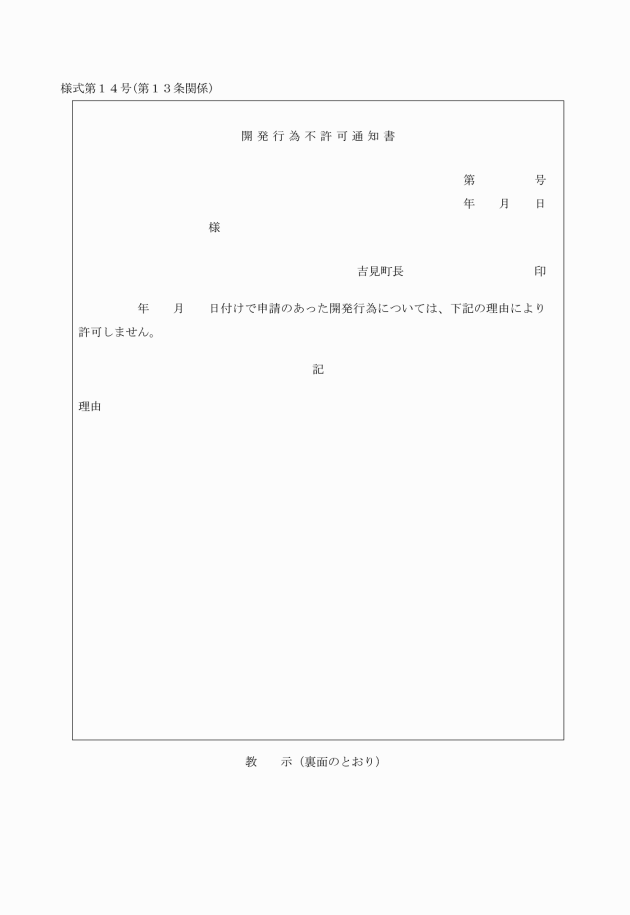 様式第１４号(第１３条関係)

開発行為不許可通知書

第　　　号
年　　月　　日

様

吉見町長　　　　　　　　印

年　　月　　日付けで申請のあった開発行為については、下記の理由により許可しません。

記

理由

教　　示（裏面のとおり）